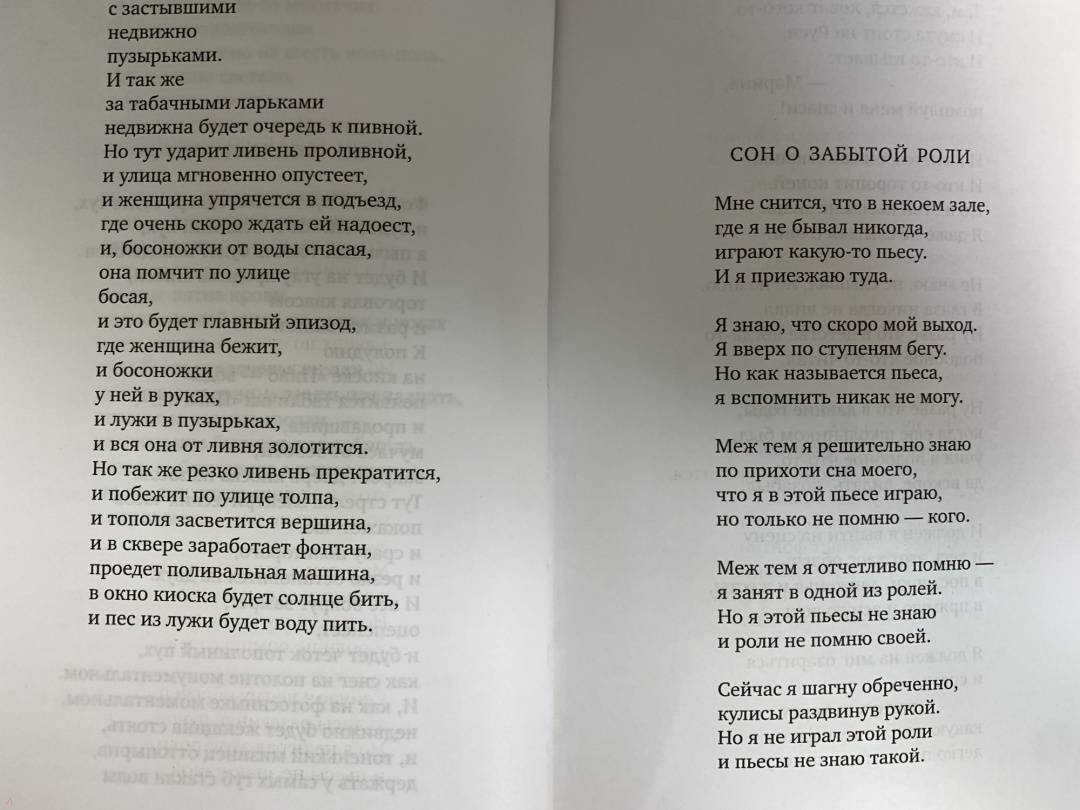 с застывшими
недвижно
пузырьками.
И так же
за табачными ларьками
недвижна будет очередь к пивной.
Но тут ударит ливень проливной,
и улица мгновенно опустеет,
и женщина упрячется в подъезд,
где очень скоро ждать ей надоест,
и, босоножки от воды спасая,
она помчит по улице
босая,
и это будет главный эпизод,
где женщина бежит,
и босоножки
у ней в руках,
и лужи в пузырьках,
и вся она от ливня золотится.
Но так же резко ливень прекратится,
и побежит по улице толпа,
и тополя засветится вершина,
и в сквере заработает фонтан,
проедет поливальная машина,
в окно киоска будет солнце бить,
и пес из лужи будет воду пить.

СОН О ЗАБЫТОЙ РОЛИ

Мне снится, что в некоем зале,
где я не бывал никогда,
играют какую-то пьесу.
И я приезжаю туда.

Я знаю, что скоро мой выход.
Я вверх по ступеням бегу.
Но как называется пьеса,
я вспомнить никак не могу.

Меж тем я решительно знаю
по прихоти сна моего,
что я в этой пьесе играю,
но только не помню — кого.

Меж тем я отчетливо помню —
я занят в одной из ролей.
Но я этой пьесы не знаю
и роли не помню своей.

Сейчас я шагну обреченно,
кулисы раздвинув рукой.
Но я не играл этой роли
и пьесы не знаю такой.